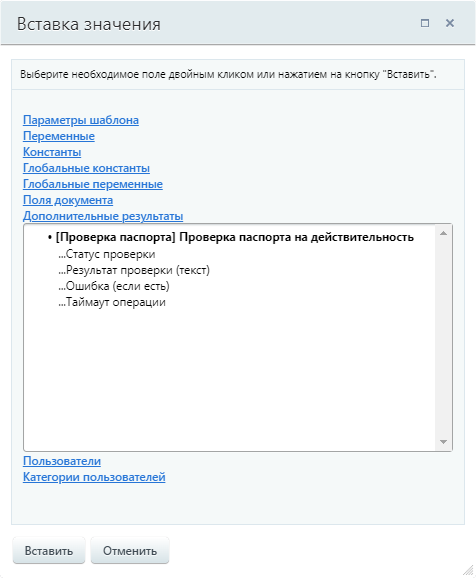 Вставка значения

Выберите необходимое поле двойным кликом или нажатием на кнопку "Вставить".

Параметры шаблона
Переменные
Константы
Глобальные константы
Глобальные переменные
Поля документа
Дополнительные результаты

• [Проверка паспорта] Проверка паспорта на действительность
...Статус проверки
...Результат проверки (текст)
...Ошибка (если есть)
...Таймаут операции

Пользователи
Категории пользователей

Вставить Отменить